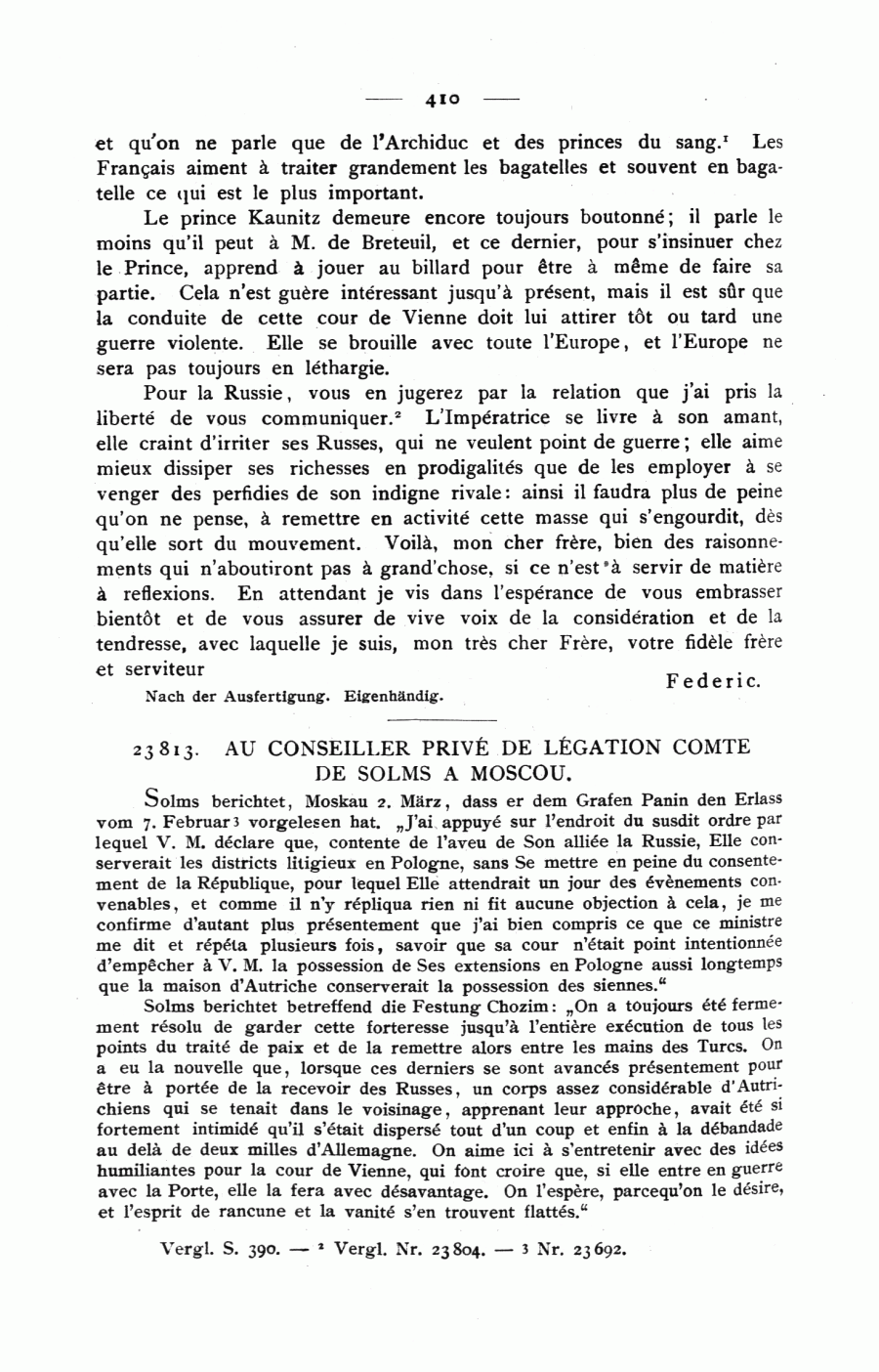 — 410 —

et qu'on ne parle que de l'Archiduc et des princes du sang.¹ Les Français aiment à traiter grandement les bagatelles et souvent en bagatelle ce qui est le plus important.

Le prince Kaunitz demeure encore toujours boutonné; il parle le moins qu'il peut à M. de Breteuil, et ce dernier, pour s'insinuer chez le Prince, apprend à jouer au billard pour être à même de faire sa partie. Cela n'est guère intéressant jusqu'à présent, mais il est sûr que la conduite de cette cour de Vienne doit lui attirer tôt ou tard une guerre violente. Elle se brouille avec toute l'Europe, et l'Europe ne sera pas toujours en léthargie.

Pour la Russie, vous en jugerez par la relation que j'ai pris la liberté de vous communiquer.² L'Impératrice se livre à son amant, elle craint d'irriter ses Russes, qui ne veulent point de guerre; elle aime mieux dissiper ses richesses en prodigalités que de les employer à se venger des perfidies de son indigne rivale: ainsi il faudra plus de peine qu'on ne pense, à remettre en activité cette masse qui s'engourdit, dès qu'elle sort du mouvement. Voilà, mon cher frère, bien des raisonnements qui n'aboutiront pas à grand'chose, si ce n'est à servir de matière à reflexions. En attendant je vis dans l'espérance de vous embrasser bientôt et de vous assurer de vive voix de la considération et de la tendresse, avec laquelle je suis, mon très cher Frère, votre fidèle frère et serviteur

Federic.

Nach der Ausfertigung. Eigenhändig.

23813. AU CONSEILLER PRIVÉ DE LÉGATION COMTE DE SOLMS A MOSCOU.

Solms berichtet, Moskau 2. März, dass er dem Grafen Panin den Erlass vom 7. Februar³ vorgelesen hat. „J'ai appuyé sur l'endroit du susdit ordre par lequel V. M. déclare que, contente de l'aveu de Son alliée la Russie, Elle conserverait les districts litigieux en Pologne, sans Se mettre en peine du consentement de la République, pour lequel Elle attendrait un jour des évènements convenables, et comme il n'y répliqua rien ni fit aucune objection à cela, je me confirme d'autant plus présentement que j'ai bien compris ce que ce ministre me dit et répéta plusieurs fois, savoir que sa cour n'était point intentionnée d'empêcher à V. M. la possession de Ses extensions en Pologne aussi longtemps que la maison d'Autriche conserverait la possession des siennes."

Solms berichtet betreffend die Festung Chozim: „On a toujours été fermement résolu de garder cette forteresse jusqu'à l'entière exécution de tous les points du traité de paix et de la remettre alors entre les mains des Turcs. On a eu la nouvelle que, lorsque ces derniers se sont avancés présentement pour être à portée de la recevoir des Russes, un corps assez considérable d'Autrichiens qui se tenait dans le voisinage, apprenant leur approche, avait été si fortement intimidé qu'il s'était dispersé tout d'un coup et enfin à la débandade au delà de deux milles d'Allemagne. On aime ici à s'entretenir avec des idées humiliantes pour la cour de Vienne, qui font croire que, si elle entre en guerre avec la Porte, elle la fera avec désavantage. On l'espère, parcequ'on le désire, et l'esprit de rancune et la vanité s'en trouvent flattés."

Vergl. S. 390. — ² Vergl. Nr. 23804. — ³ Nr. 23692.